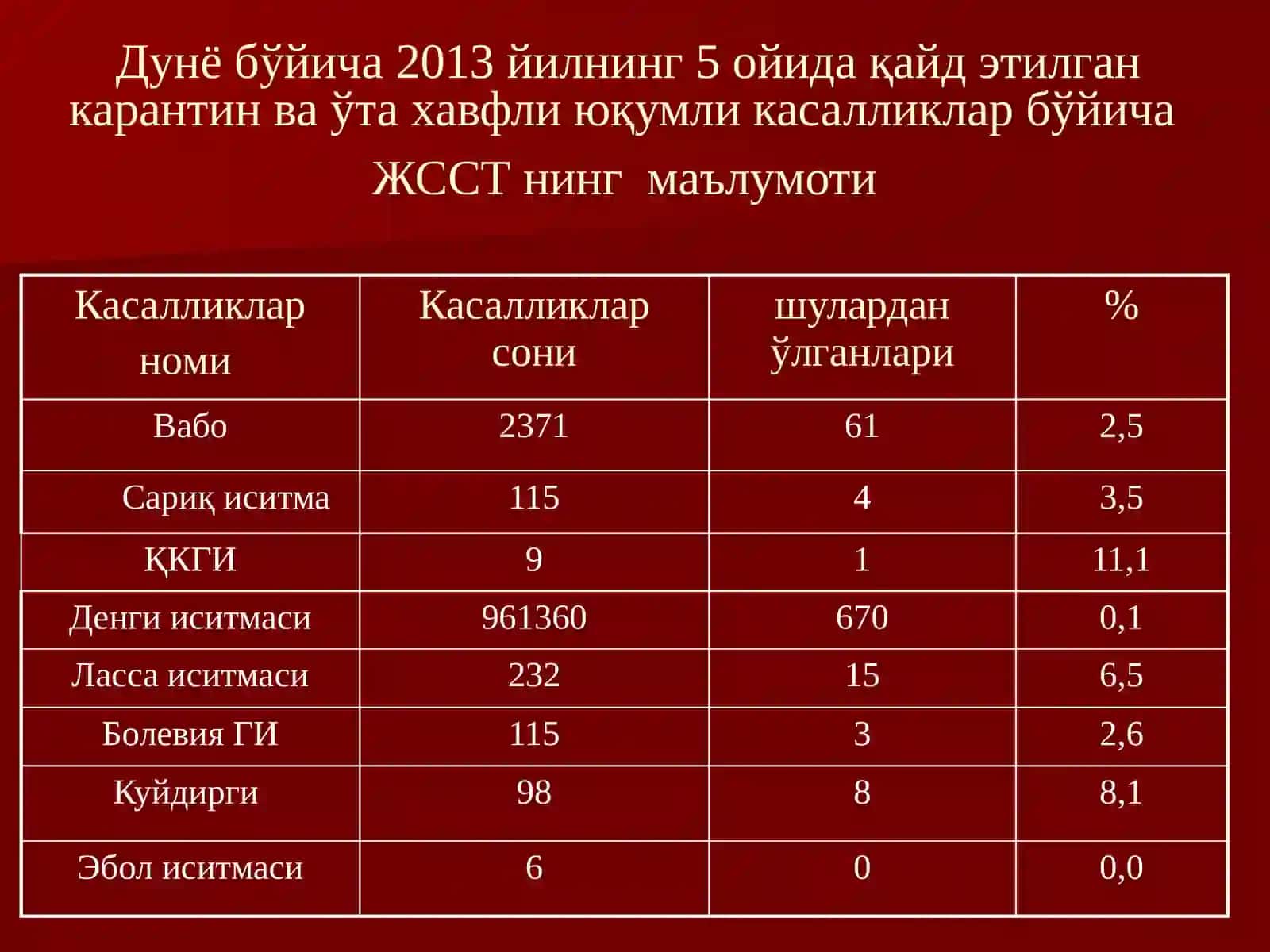 Дунё бўйича 2013 йилнинг 5 ойида қайд этилган карантин ва ўта хавфли юқумли касалликлар бўйича

ЖССТ нинг маълумоти

| Касалликлар номи | Касалликлар сони | шулардан ўлганлари | % |
|---|---|---|---|
| Вабо | 2371 | 61 | 2,5 |
| Сариқ иситма | 115 | 4 | 3,5 |
| ҚКГИ | 9 | 1 | 11,1 |
| Денги иситмаси | 961360 | 670 | 0,1 |
| Ласса иситмаси | 232 | 15 | 6,5 |
| Болевия ГИ | 115 | 3 | 2,6 |
| Куйдирги | 98 | 8 | 8,1 |
| Эбол иситмаси | 6 | 0 | 0,0 |